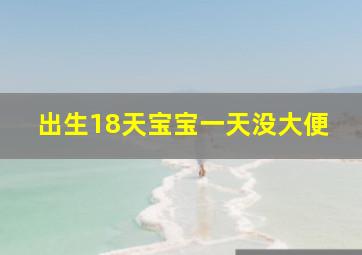 出生18天宝宝一天没大便